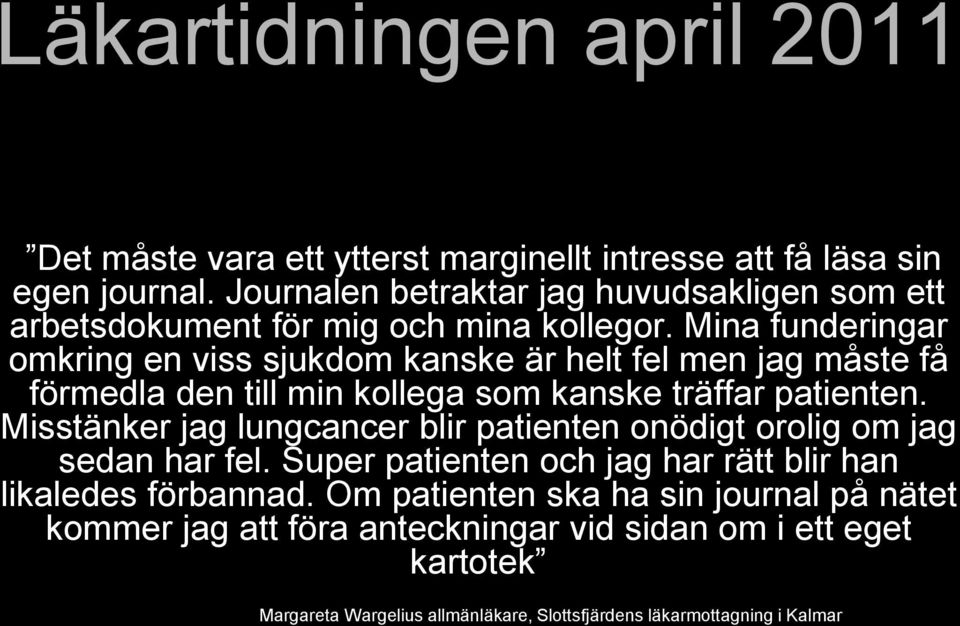 Läkartidningen april 2011

”Det måste vara ett ytterst marginellt intresse att få läsa sin egen journal. Journalen betraktar jag huvudsakligen som ett arbetsdokument för mig och mina kollegor. Mina funderingar omkring en viss sjukdom kanske är helt fel men jag måste få förmedla den till min kollega som kanske träffar patienten. Misstänker jag lungcancer blir patienten onödigt orolig om jag sedan har fel. Super patienten och jag har rätt blir han likaledes förbannad. Om patienten ska ha sin journal på nätet kommer jag att föra anteckningar vid sidan om i ett eget kartotek”

Margareta Wargelius allmänläkare, Slottsfjärdens läkarmottagning i Kalmar